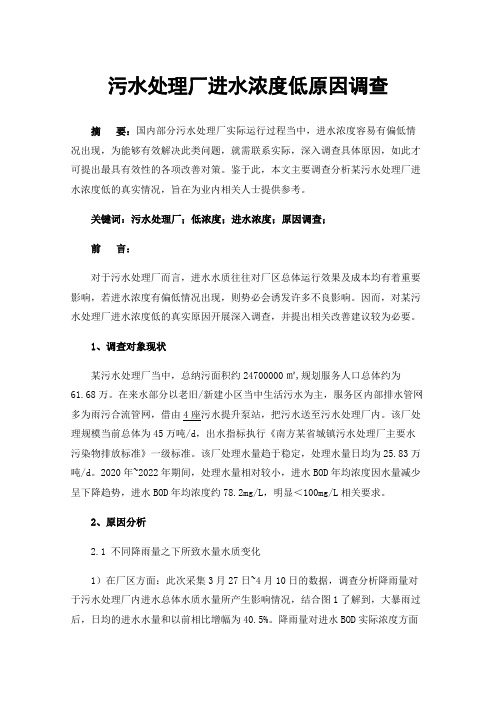 污水处理厂进水浓度低原因调查

摘　要：国内部分污水处理厂实际运行过程当中，进水浓度容易有偏低情况出现，为能够有效解决此类问题，就需联系实际，深入调查具体原因，如此才可提出最具有效性的各项改善对策。鉴于此，本文主要调查分析某污水处理厂进水浓度低的真实情况，旨在为业内相关人士提供参考。

关键词：污水处理厂；低浓度；进水浓度；原因调查；

前　言：

对于污水处理厂而言，进水水质往往对厂区总体运行效果及成本均有着重要影响，若进水浓度有偏低情况出现，则势必会诱发许多不良影响。因而，对某污水处理厂进水浓度低的真实原因开展深入调查，并提出相关改善建议较为必要。

1、调查对象现状

某污水处理厂当中，总纳污面积约 24700000 ㎡，规划服务人口总体约为 61.68 万。在来水部分以老旧/新建小区当中生活污水为主，服务区内部排水管网多为雨污合流管网，借由 4 座污水提升泵站，把污水送至污水处理厂内。该厂处理规模当前总体为 45 万吨/d，出水指标执行《南方某省城镇污水处理厂主要水污染物排放标准》一级标准。该厂处理水量趋于稳定，处理水量日均为 25.83 万吨/d。2020 年~2022 年期间，处理水量相对较小，进水 BOD 年均浓度因水量减少呈下降趋势，进水 BOD 年均浓度约 78.2mg/L，明显＜100mg/L 相关要求。

2、原因分析

2.1 不同降雨量之下所致水量水质变化

1）在厂区方面：此次采集 3 月 27 日~4 月 10 日的数据，调查分析降雨量对于污水处理厂内进水总体水质水量所产生影响情况，结合图 1 了解到，大暴雨过后，日均的进水水量和以前相比增幅为 40.5%。降雨量对进水 BOD 实际浓度方面